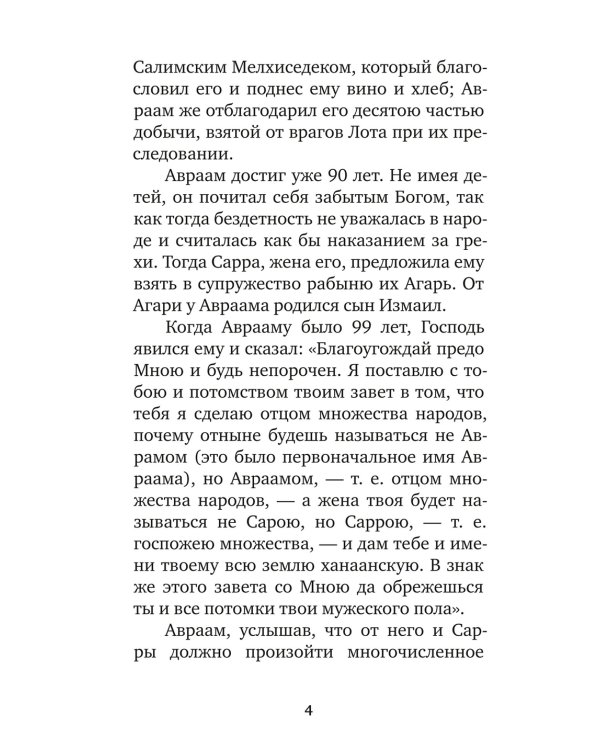 Салимским Мелхиседеком, который благословил его и поднес ему вино и хлеб; Авраам же отблагодарил его десятою частью добычи, взятой от врагов Лота при их преследовании.

Авраам достиг уже 90 лет. Не имея детей, он почитал себя забытым Богом, так как тогда бездетность не уважалась в народе и считалась как бы наказанием за грехи. Тогда Сарра, жена его, предложила ему взять в супружество рабыню их Агарь. От Агари у Авраама родился сын Измаил.

Когда Аврааму было 99 лет, Господь явился ему и сказал: «Благоугождай предо Мною и будь непорочен. Я поставлю с тобою и потомством твоим завет в том, что тебя я сделаю отцом множества народов, почему отныне будешь называться не Аврамом (это было первоначальное имя Авраама), но Авраамом, — т. е. отцом множества народов, — а жена твоя будет называться не Сарою, но Саррою, — т. е. госпожею множества, — и дам тебе и имени твоему всю землю ханаанскую. В знак же этого завета со Мною да обрежешься ты и все потомки твои мужеского пола».

Авраам, услышав, что от него и Сарры должно произойти многочисленное

4